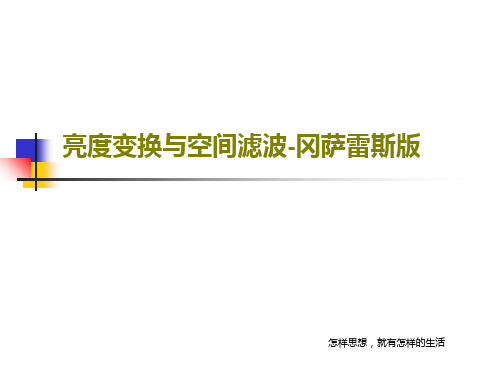 亮度变换与空间滤波-冈萨雷斯版

怎样思想，就有怎样的生活